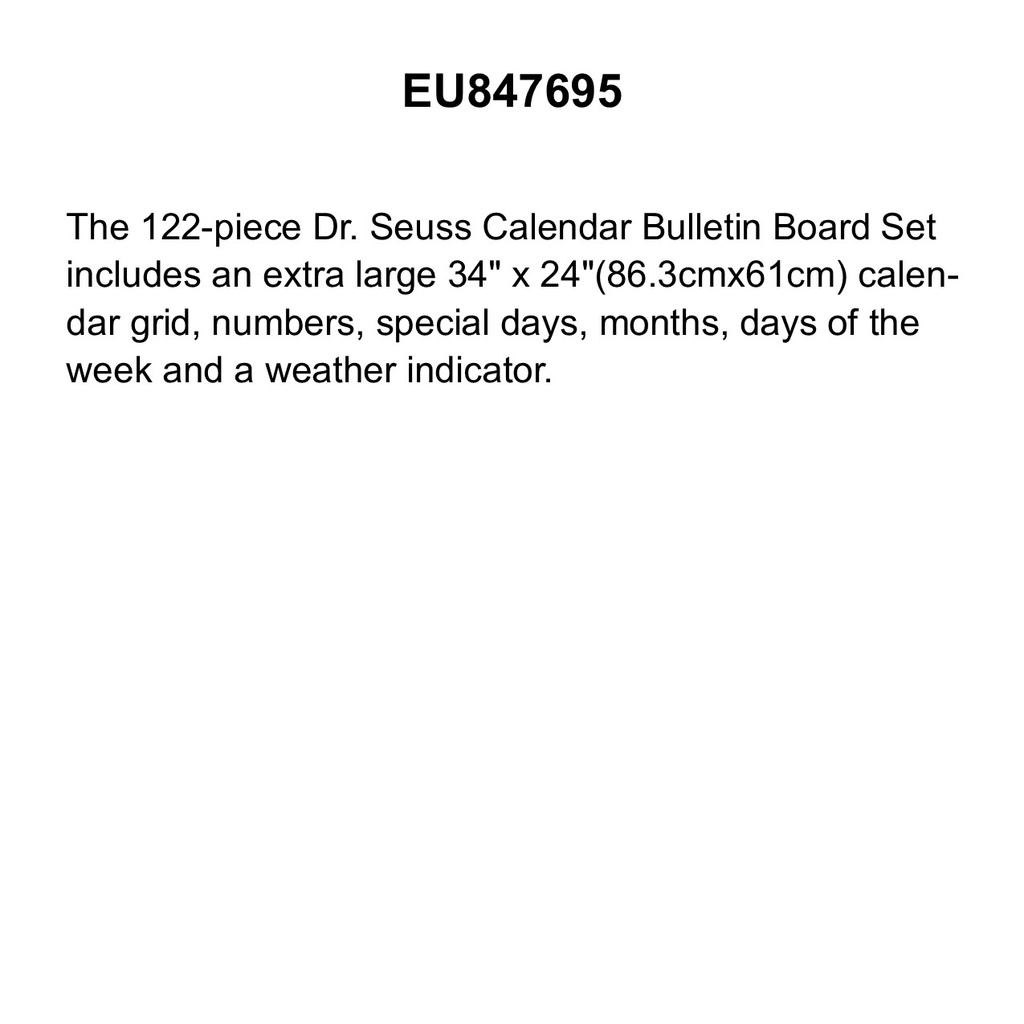 EU847695

The 122-piece Dr. Seuss Calendar Bulletin Board Set includes an extra large 34" x 24"(86.3cmx61cm) calendar grid, numbers, special days, months, days of the week and a weather indicator.